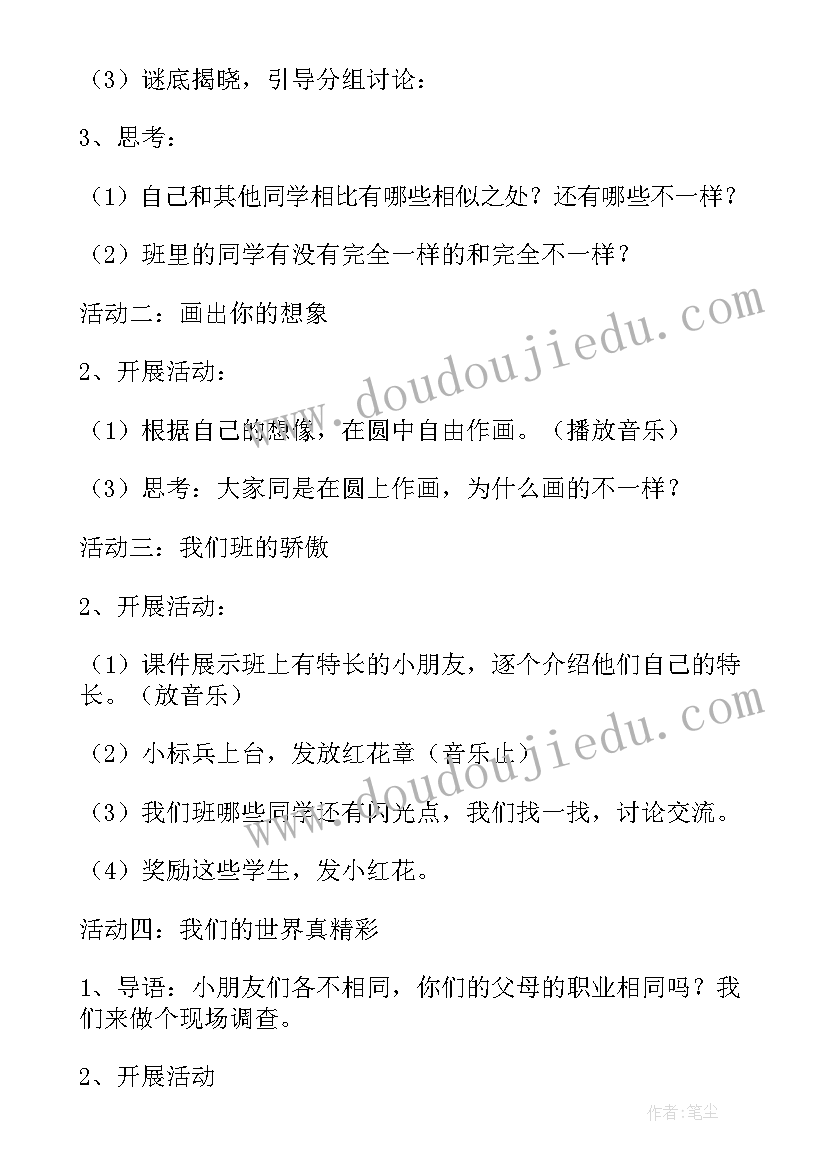 （3）谜底揭晓，引导分组讨论：

3、思考：

（1）自己和其他同学相比有哪些相似之处？还有哪些不一样？

（2）班里的同学有没有完全一样的和完全不一样？

活动二：画出你的想象

2、开展活动：

（1）根据自己的想像，在圆中自由作画。（播放音乐）

（3）思考：大家同是在圆上作画，为什么画的不一样？

活动三：我们班的骄傲

2、开展活动：

（1）课件展示班上有特长的小朋友，逐个介绍他们自己的特长。（放音乐）

（2）小标兵上台，发放红花章（音乐止）

（3）我们班哪些同学还有闪光点，我们找一找，讨论交流。

（4）奖励这些学生，发小红花。

活动四：我们的世界真精彩

1、导语：小朋友们各不相同，你们的父母的职业相同吗？我们来做个现场调查。

2、开展活动

www.doudoujiedu.com

www.doudoujiedu.com

作者：笔尘